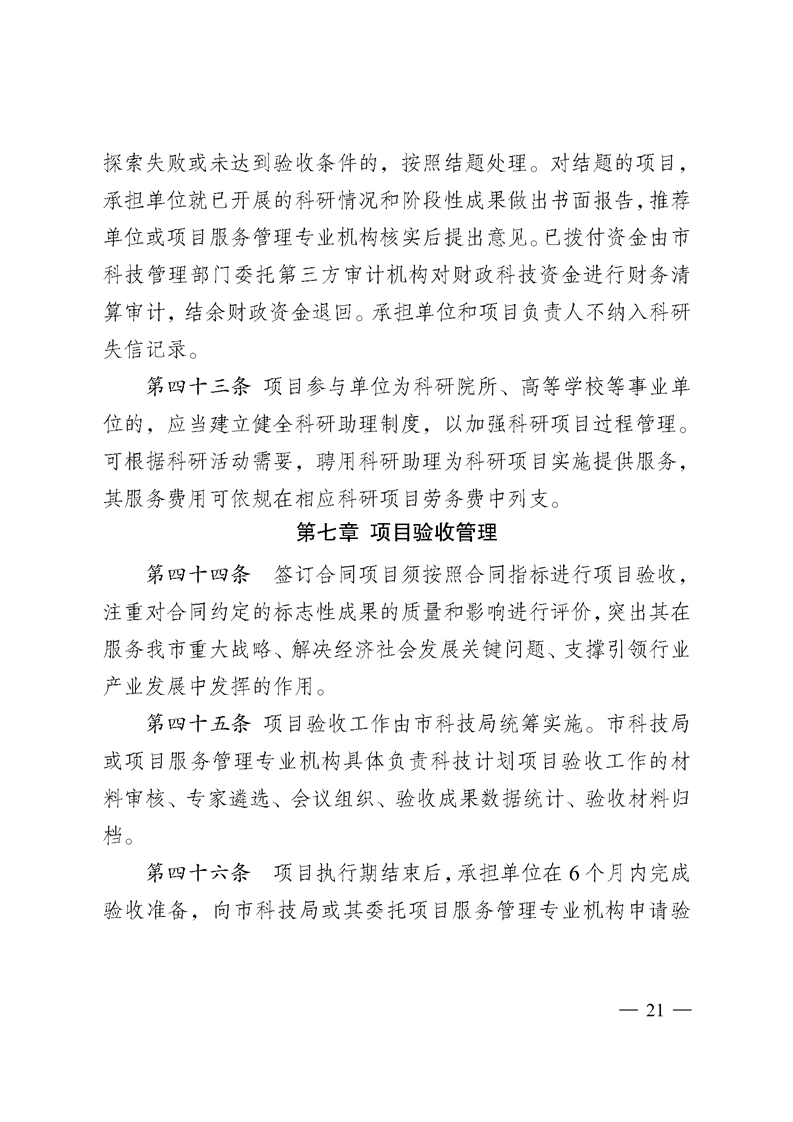 探索失败或未达到验收条件的，按照结题处理。对结题的项目，承担单位就已开展的科研情况和阶段性成果做出书面报告，推荐单位或项目服务管理专业机构核实后提出意见。已拨付资金由市科技管理部门委托第三方审计机构对财政科技资金进行财务清算审计，结余财政资金退回。承担单位和项目负责人不纳入科研失信记录。

第四十三条 项目参与单位为科研院所、高等学校等事业单位的，应当建立健全科研助理制度，以加强科研项目过程管理。可根据科研活动需要，聘用科研助理为科研项目实施提供服务，其服务费用可依规在相应科研项目劳务费中列支。

第七章 项目验收管理

第四十四条 签订合同项目须按照合同指标进行项目验收，注重对合同约定的标志性成果的质量和影响进行评价，突出其在服务我市重大战略、解决经济社会发展关键问题、支撑引领行业产业发展中发挥的作用。

第四十五条 项目验收工作由市科技局统筹实施。市科技局或项目服务管理专业机构具体负责科技计划项目验收工作的材料审核、专家遴选、会议组织、验收成果数据统计、验收材料归档。

第四十六条 项目执行期结束后，承担单位在6个月内完成验收准备，向市科技局或其委托项目服务管理专业机构申请验

— 21 —